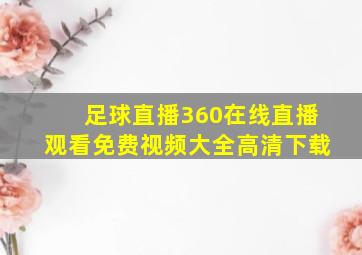 足球直播360在线直播观看免费视频大全高清下载